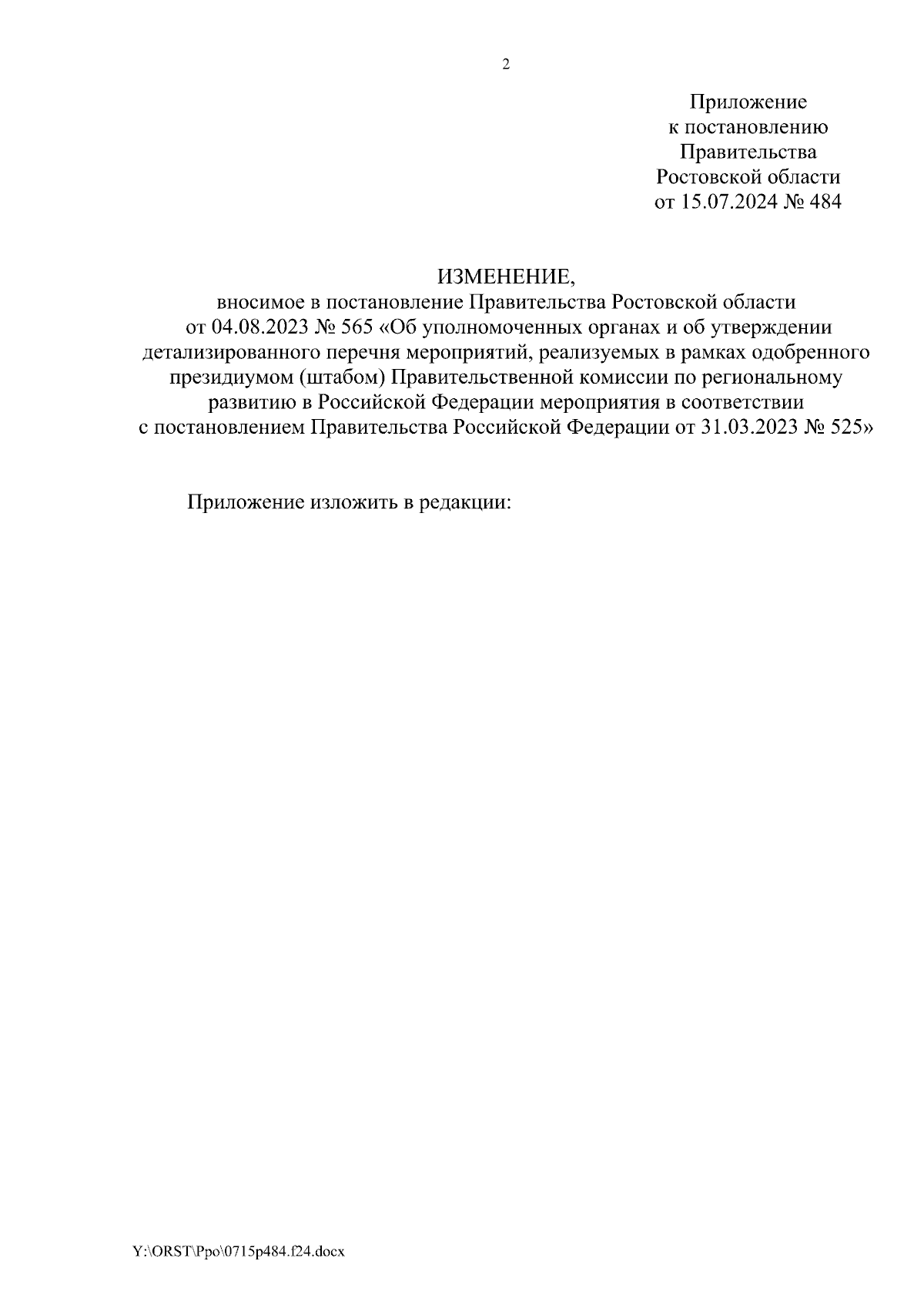 2

Приложение
к постановлению
Правительства
Ростовской области
от 15.07.2024 № 484

ИЗМЕНЕНИЕ,
вносимое в постановление Правительства Ростовской области от 04.08.2023 № 565 «Об уполномоченных органах и об утверждении детализированного перечня мероприятий, реализуемых в рамках одобренного президиумом (штабом) Правительственной комиссии по региональному развитию в Российской Федерации мероприятия в соответствии с постановлением Правительства Российской Федерации от 31.03.2023 № 525»

Приложение изложить в редакции:

Y:\ORST\Ppo\0715p484.f24.docx